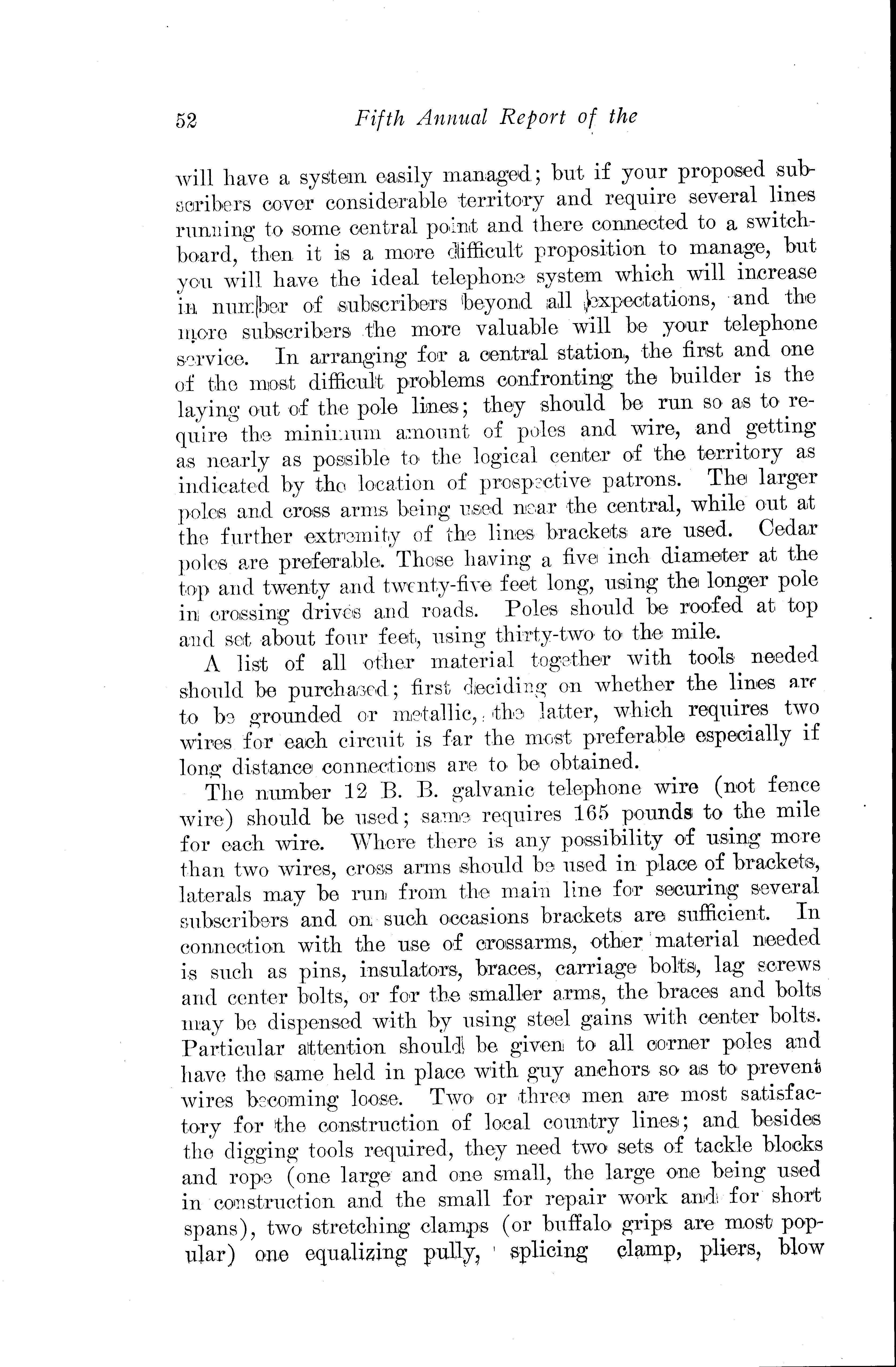 52 Fifth Annual Report of the

will have a system easily managed; but if your proposed subscribers cover considerable territory and require several lines running to some central point and there connected to a switchboard, then it is a more difficult proposition to manage, but you will have the ideal telephone system which will increase in number of subscribers beyond all expectations, and the more subscribers the more valuable will be your telephone service. In arranging for a central station, the first and one of the most difficult problems confronting the builder is the laying out of the pole lines; they should be run so as to require the minimum amount of poles and wire, and getting as nearly as possible to the logical center of the territory as indicated by the location of prospective patrons. The larger poles and cross arms being used near the central, while out at the further extremity of the lines brackets are used. Cedar poles are preferable. Those having a five inch diameter at the top and twenty and twenty-five feet long, using the longer pole in crossing drives and roads. Poles should be roofed at top and set about four feet, using thirty-two to the mile.

A list of all other material together with tools needed should be purchased; first deciding on whether the lines are to be grounded or metallic, the latter, which requires two wires for each circuit is far the most preferable especially if long distance connections are to be obtained.

The number 12 B. B. galvanic telephone wire (not fence wire) should be used; same requires 165 pounds to the mile for each wire. Where there is any possibility of using more than two wires, cross arms should be used in place of brackets, laterals may be run from the main line for securing several subscribers and on such occasions brackets are sufficient. In connection with the use of crossarms, other material needed is such as pins, insulators, braces, carriage bolts, lag screws and center bolts, or for the smaller arms, the braces and bolts may be dispensed with by using steel gains with center bolts. Particular attention should be given to all corner poles and have the same held in place with guy anchors so as to prevent wires becoming loose. Two or three men are most satisfactory for the construction of local country lines; and besides the digging tools required, they need two sets of tackle blocks and rope (one large and one small, the large one being used in construction and the small for repair work and for short spans), two stretching clamps (or buffalo grips are most popular) one equalizing pully, splicing clamp, pliers, blow